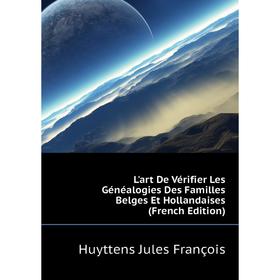 L'art De Vérifier Les Généalogies Des Familles Belges Et Hollandaises (French Edition)

Huyttens Jules François